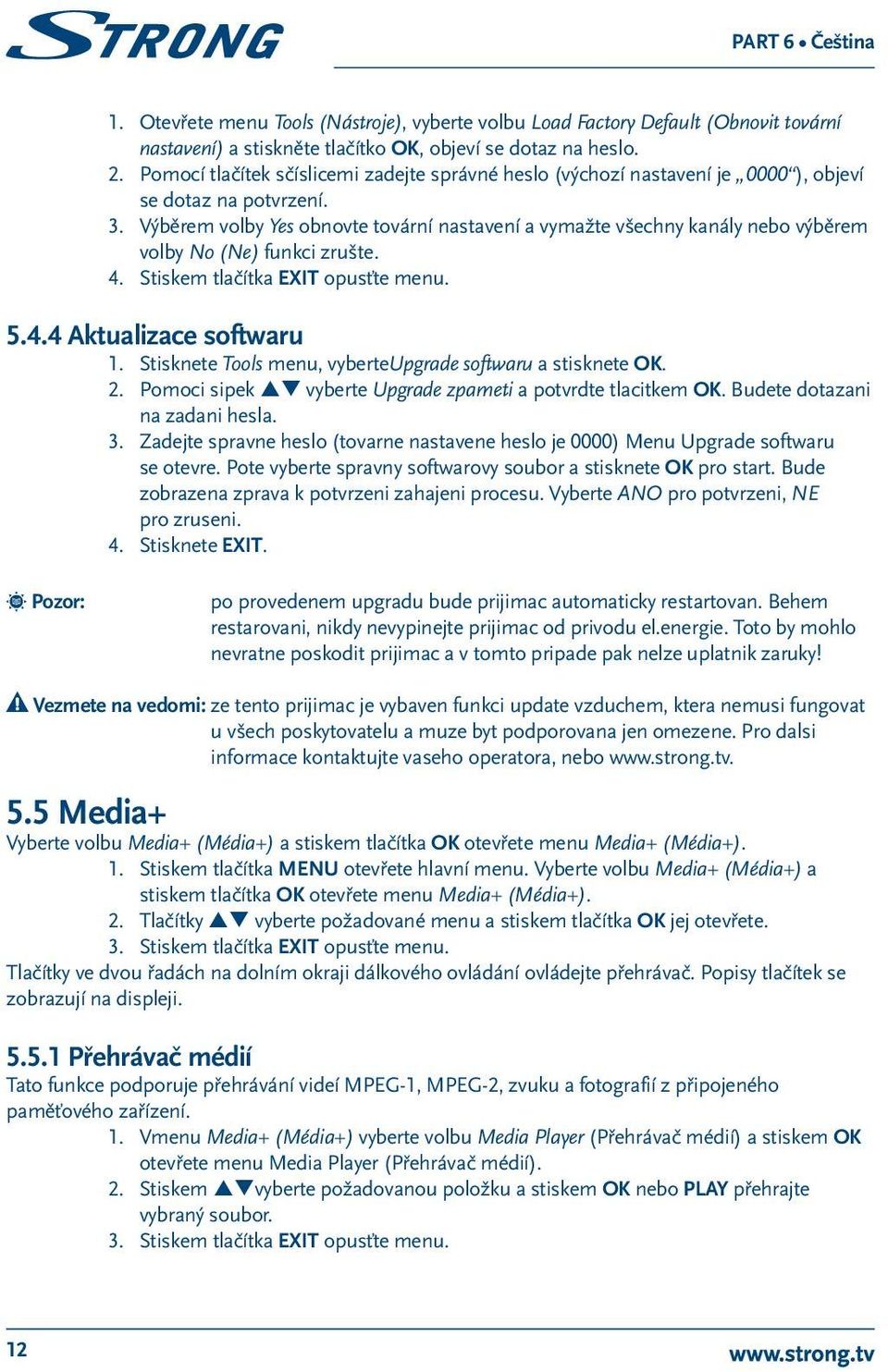 STRONG

PART 6 • Čeština

1. Otevřete menu Tools (Nástroje), vyberte volbu Load Factory Default (Obnovit tovární nastavení) a stiskněte tlačítko OK, objeví se dotaz na heslo.
2. Pomocí tlačítek sčíslicemi zadejte správné heslo (výchozí nastavení je „0000“), objeví se dotaz na potvrzení.
3. Výběrem volby Yes obnovte tovární nastavení a vymažte všechny kanály nebo výběrem volby No (Ne) funkci zrušte.
4. Stiskem tlačítka EXIT opusťte menu.

5.4.4 Aktualizace softwaru
1. Stisknete Tools menu, vyberteUpgrade softwaru a stisknete OK.
2. Pomoci sipek ▲▼ vyberte Upgrade zpameti a potvrdte tlacitkem OK. Budete dotazani na zadani hesla.
3. Zadejte spravne heslo (tovarne nastavene heslo je 0000) Menu Upgrade softwaru se otevre. Pote vyberte spravny softwarovy soubor a stisknete OK pro start. Bude zobrazena zprava k potvrzeni zahajeni procesu. Vyberte ANO pro potvrzeni, NE pro zruseni.
4. Stisknete EXIT.

Pozor: po provedenem upgradu bude prijimac automaticky restartovan. Behem restarovani, nikdy nevypinejte prijimac od privodu el.energie. Toto by mohlo nevratne poskodit prijimac a v tomto pripade pak nelze uplatnik zaruky!

Vezmete na vedomi: ze tento prijimac je vybaven funkci update vzduchem, ktera nemusi fungovat u všech poskytovatelu a muze byt podporovana jen omezene. Pro dalsi informace kontaktujte vaseho operatora, nebo www.strong.tv.

5.5 Media+
Vyberte volbu Media+ (Média+) a stiskem tlačítka OK otevřete menu Media+ (Média+).
1. Stiskem tlačítka MENU otevřete hlavní menu. Vyberte volbu Media+ (Média+) a stiskem tlačítka OK otevřete menu Media+ (Média+).
2. Tlačítky ▲▼ vyberte požadované menu a stiskem tlačítka OK jej otevřete.
3. Stiskem tlačítka EXIT opusťte menu.
Tlačítky ve dvou řadách na dolním okraji dálkového ovládání ovládejte přehrávač. Popisy tlačítek se zobrazují na displeji.

5.5.1 Přehrávač médií
Tato funkce podporuje přehrávání videí MPEG-1, MPEG-2, zvuku a fotografií z připojeného paměťového zařízení.
1. Vmenu Media+ (Média+) vyberte volbu Media Player (Přehrávač médií) a stiskem OK otevřete menu Media Player (Přehrávač médií).
2. Stiskem ▲▼vyberte požadovanou položku a stiskem OK nebo PLAY přehrajte vybraný soubor.
3. Stiskem tlačítka EXIT opusťte menu.

12

www.strong.tv